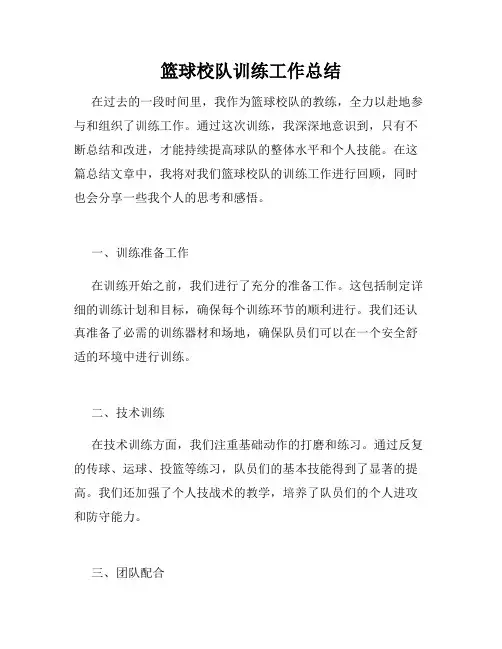 篮球校队训练工作总结

在过去的一段时间里，我作为篮球校队的教练，全力以赴地参与和组织了训练工作。通过这次训练，我深深地意识到，只有不断总结和改进，才能持续提高球队的整体水平和个人技能。在这篇总结文章中，我将对我们篮球校队的训练工作进行回顾，同时也会分享一些我个人的思考和感悟。

一、训练准备工作

在训练开始之前，我们进行了充分的准备工作。这包括制定详细的训练计划和目标，确保每个训练环节的顺利进行。我们还认真准备了必需的训练器材和场地，确保队员们可以在一个安全舒适的环境中进行训练。

二、技术训练

在技术训练方面，我们注重基础动作的打磨和练习。通过反复的传球、运球、投篮等练习，队员们的基本技能得到了显著的提高。我们还加强了个人技战术的教学，培养了队员们的个人进攻和防守能力。

三、团队配合